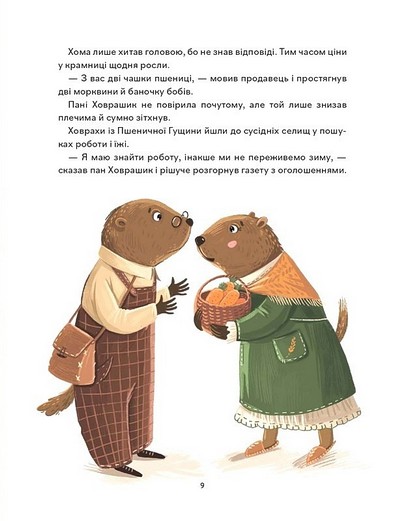 Хома лише хитав головою, бо не знав відповіді. Тим часом ціни у крамниці щодня росли.

— З вас дві чашки пшениці, — мовив продавець і простягнув дві морквини й баночку бобів.

Пані Ховрашик не повірила почутому, але той лише знизав плечима й сумно зітхнув.

Ховрахи із Пшеничної Гущини йшли до сусідніх селищ у пошуках роботи і їжі.

— Я маю знайти роботу, інакше ми не переживемо зиму, — сказав пан Ховрашик і рішуче розгорнув газету з оголошеннями.

9